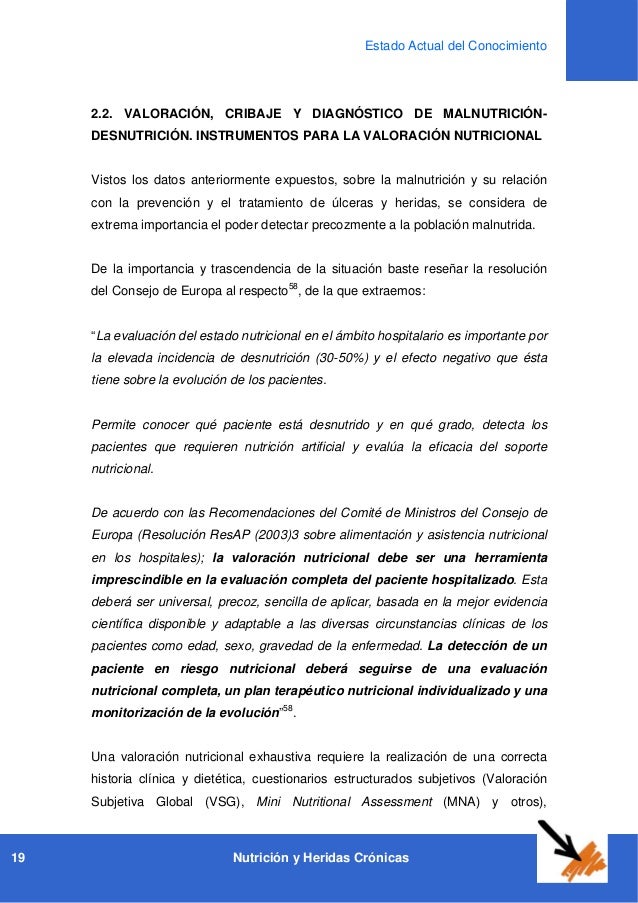 Estado Actual del Conocimiento

2.2. VALORACIÓN, CRIBAJE Y DIAGNÓSTICO DE MALNUTRICIÓN-DESNUTRICIÓN. INSTRUMENTOS PARA LA VALORACIÓN NUTRICIONAL

Vistos los datos anteriormente expuestos, sobre la malnutrición y su relación con la prevención y el tratamiento de úlceras y heridas, se considera de extrema importancia el poder detectar precozmente a la población malnutrida.

De la importancia y trascendencia de la situación baste reseñar la resolución del Consejo de Europa al respecto$^{58}$, de la que extraemos:

"La evaluación del estado nutricional en el ámbito hospitalario es importante por la elevada incidencia de desnutrición (30-50%) y el efecto negativo que ésta tiene sobre la evolución de los pacientes.

Permite conocer qué paciente está desnutrido y en qué grado, detecta los pacientes que requieren nutrición artificial y evalúa la eficacia del soporte nutricional.

De acuerdo con las Recomendaciones del Comité de Ministros del Consejo de Europa (Resolución ResAP (2003)3 sobre alimentación y asistencia nutricional en los hospitales); la valoración nutricional debe ser una herramienta imprescindible en la evaluación completa del paciente hospitalizado. Esta deberá ser universal, precoz, sencilla de aplicar, basada en la mejor evidencia científica disponible y adaptable a las diversas circunstancias clínicas de los pacientes como edad, sexo, gravedad de la enfermedad. La detección de un paciente en riesgo nutricional deberá seguirse de una evaluación nutricional completa, un plan terapéutico nutricional individualizado y una monitorización de la evolución"$^{58}$.

Una valoración nutricional exhaustiva requiere la realización de una correcta historia clínica y dietética, cuestionarios estructurados subjetivos (Valoración Subjetiva Global (VSG), Mini Nutritional Assessment (MNA) y otros),

19

Nutrición y Heridas Crónicas